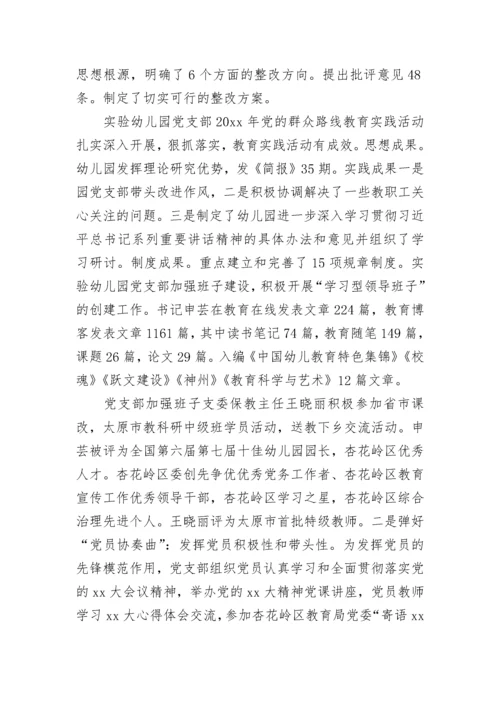 思想根源，明确了6个方面的整改方向。提出批评意见48条。制定了切实可行的整改方案。

实验幼儿园党支部20xx年党的群众路线教育实践活动扎实深入开展，狠抓落实，教育实践活动有成效。思想成果。幼儿园发挥理论研究优势，发《简报》35期。实践成果一是园党支部带头改进作风，二是积极协调解决了一些教职工关心关注的问题。三是制定了幼儿园进一步深入学习贯彻习近平总书记系列重要讲话精神的具体办法和意见并组织了学习研讨。制度成果。重点建立和完善了15项规章制度。实验幼儿园党支部加强班子建设，积极开展“学习型领导班子”的创建工作。书记申芸在教育在线发表文章224篇，教育博客发表文章1161篇，其中读书笔记74篇，教育随笔149篇，课题26篇，论文29篇。入编《中国幼儿教育特色集锦》《校魂》《跃文建设》《神州》《教育科学与艺术》12篇文章。

党支部加强班子支委保教主任王晓丽积极参加省市课改，太原市教科研中级班学员活动，送教下乡交流活动。申芸被评为全国第六届第七届十佳幼儿园园长，杏花岭区优秀人才。杏花岭区委创先争优优秀党务工作者、杏花岭区教育宣传工作优秀领导干部，杏花岭区学习之星，杏花岭区综合治理先进个人。王晓丽评为太原市首批特级教师。二是弹好“党员协奏曲”：发挥党员积极性和带头性。为发挥党员的先锋模范作用，党支部组织党员认真学习和全面贯彻落实党的xx大会议精神，举办党的xx大精神党课讲座，党员教师学习xx大心得体会交流，参加杏花岭区教育局党委“寄语xx